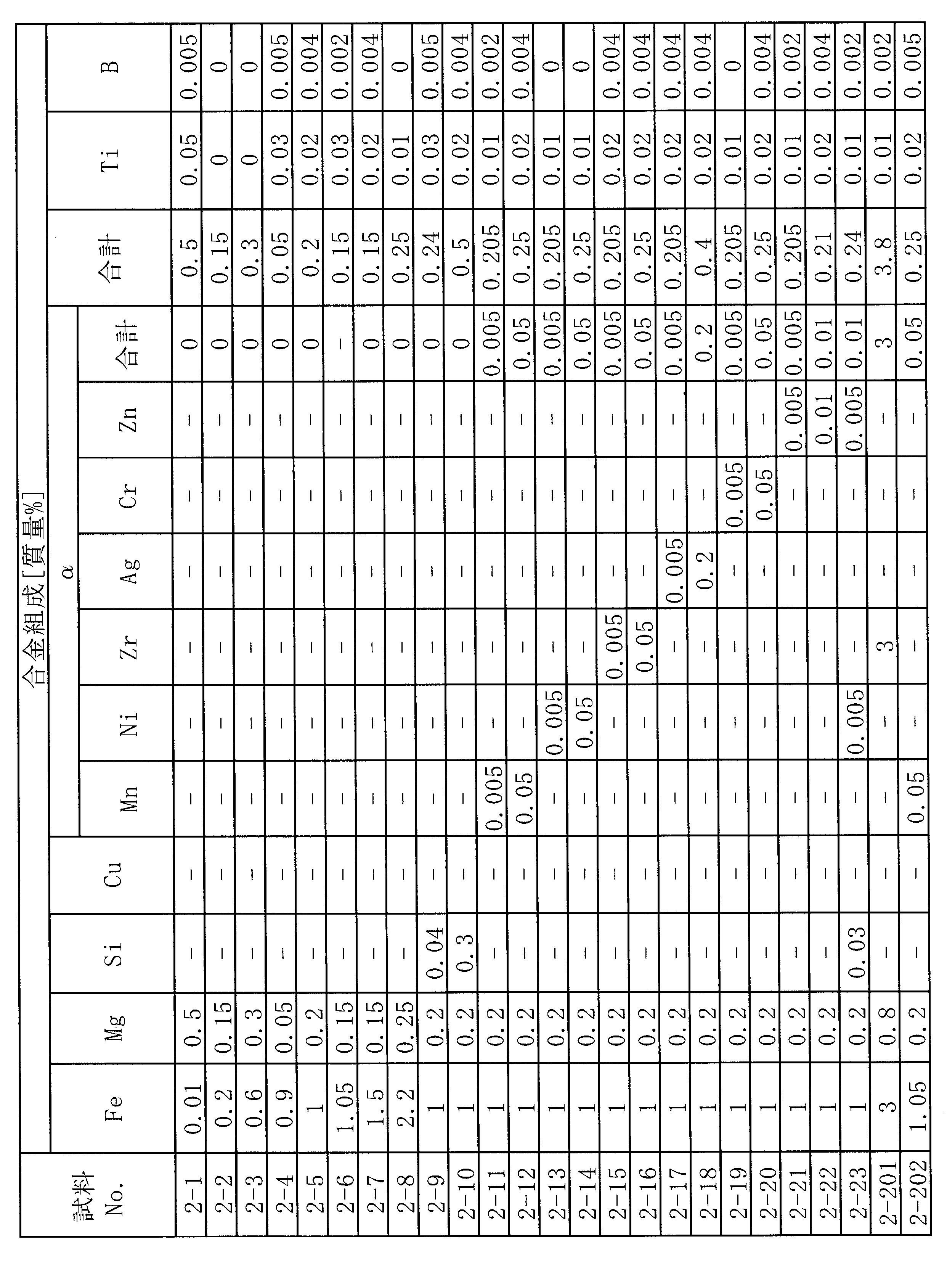 | 試料No. | 合金組成[質量%] | | | | | | | | | | | | | |
|---|---|---|---|---|---|---|---|---|---|---|---|---|---|---|
| | Fe | Mg | Si | Cu | α | | | | | | | 合計 | Ti | B |
| | | | | | Mn | Ni | Zr | Ag | Cr | Zn | 合計 | | | |
| 2-1 | 0.01 | 0.5 | - | - | - | - | - | - | - | - | 0 | 0.5 | 0.05 | 0.005 |
| 2-2 | 0.2 | 0.15 | - | - | - | - | - | - | - | - | 0 | 0.15 | 0 | 0 |
| 2-3 | 0.6 | 0.3 | - | - | - | - | - | - | - | - | 0 | 0.3 | 0 | 0 |
| 2-4 | 0.9 | 0.05 | - | - | - | - | - | - | - | - | 0 | 0.05 | 0.03 | 0.005 |
| 2-5 | 1 | 0.2 | - | - | - | - | - | - | - | - | 0 | 0.2 | 0.02 | 0.004 |
| 2-6 | 1.05 | 0.15 | - | - | - | - | - | - | - | - | - | 0.15 | 0.03 | 0.002 |
| 2-7 | 1.5 | 0.15 | - | - | - | - | - | - | - | - | 0 | 0.15 | 0.02 | 0.004 |
| 2-8 | 2.2 | 0.25 | - | - | - | - | - | - | - | - | 0 | 0.25 | 0.01 | 0 |
| 2-9 | 1 | 0.2 | 0.04 | - | - | - | - | - | - | - | 0 | 0.24 | 0.03 | 0.005 |
| 2-10 | 1 | 0.2 | 0.3 | - | - | - | - | - | - | - | 0 | 0.5 | 0.02 | 0.004 |
| 2-11 | 1 | 0.2 | - | - | 0.005 | - | - | - | - | - | 0.005 | 0.205 | 0.01 | 0.002 |
| 2-12 | 1 | 0.2 | - | - | 0.05 | - | - | - | - | - | 0.05 | 0.25 | 0.02 | 0.004 |
| 2-13 | 1 | 0.2 | - | - | - | 0.005 | - | - | - | - | 0.005 | 0.205 | 0.01 | 0 |
| 2-14 | 1 | 0.2 | - | - | - | 0.05 | - | - | - | - | 0.05 | 0.25 | 0.01 | 0 |
| 2-15 | 1 | 0.2 | - | - | - | - | 0.005 | - | - | - | 0.005 | 0.205 | 0.02 | 0.004 |
| 2-16 | 1 | 0.2 | - | - | - | - | 0.05 | - | - | - | 0.05 | 0.25 | 0.02 | 0.004 |
| 2-17 | 1 | 0.2 | - | - | - | - | - | 0.005 | - | - | 0.005 | 0.205 | 0.02 | 0.004 |
| 2-18 | 1 | 0.2 | - | - | - | - | - | 0.2 | - | - | 0.2 | 0.4 | 0.02 | 0.004 |
| 2-19 | 1 | 0.2 | - | - | - | - | - | - | 0.005 | - | 0.005 | 0.205 | 0.01 | 0 |
| 2-20 | 1 | 0.2 | - | - | - | - | - | - | 0.05 | - | 0.05 | 0.25 | 0.02 | 0.004 |
| 2-21 | 1 | 0.2 | - | - | - | - | - | - | - | 0.005 | 0.005 | 0.205 | 0.01 | 0.002 |
| 2-22 | 1 | 0.2 | - | - | - | - | - | - | - | 0.01 | 0.01 | 0.21 | 0.02 | 0.004 |
| 2-23 | 1 | 0.2 | 0.03 | - | - | 0.005 | - | - | - | 0.005 | 0.01 | 0.24 | 0.01 | 0.002 |
| 2-201 | 3 | 0.8 | - | - | - | - | 3 | - | - | - | 3 | 3.8 | 0.01 | 0.002 |
| 2-202 | 1.05 | 0.2 | - | - | 0.05 | - | - | - | - | - | 0.05 | 0.25 | 0.02 | 0.005 |